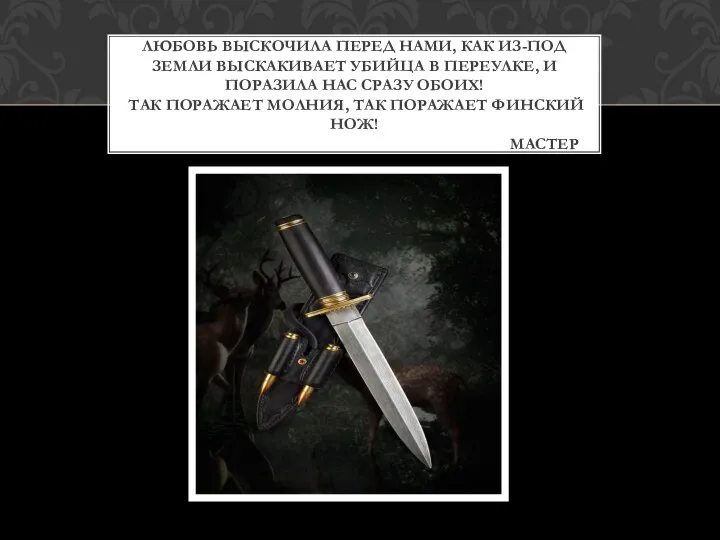 ЛЮБОВЬ ВЫСКОЧИЛА ПЕРЕД НАМИ, КАК ИЗ-ПОД ЗЕМЛИ ВЫСКАКИВАЕТ УБИЙЦА В ПЕРЕУЛКЕ, И ПОРАЗИЛА НАС СРАЗУ ОБОИХ!
ТАК ПОРАЖАЕТ МОЛНИЯ, ТАК ПОРАЖАЕТ ФИНСКИЙ НОЖ!
МАСТЕР